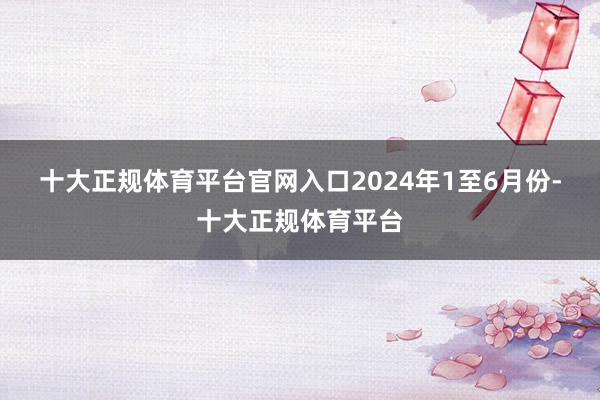 十大正规体育平台官网入口2024年1至6月份-十大正规体育平台